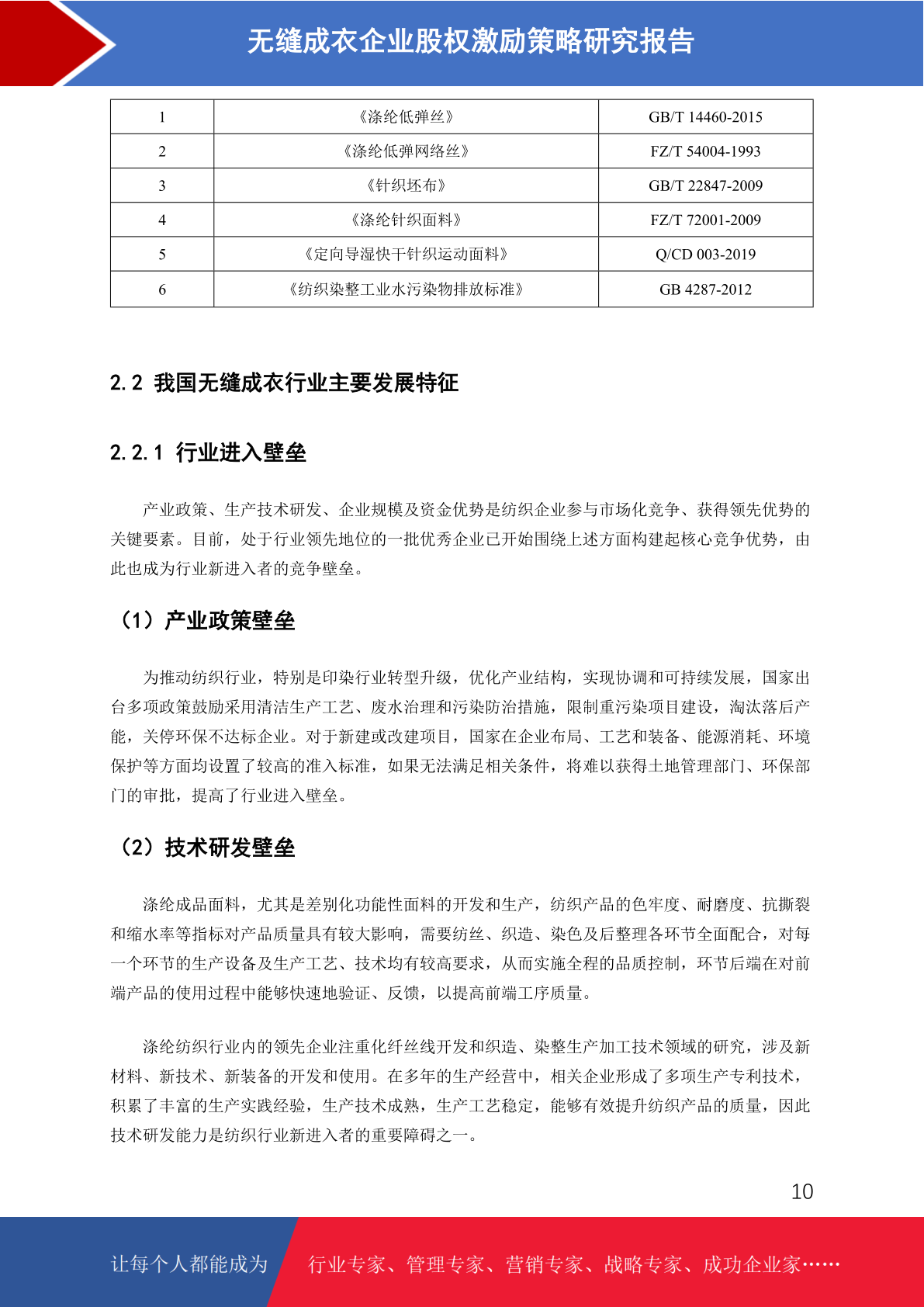 无缝成衣企业股权激励策略研究报告

| 1 | 《涤纶低弹丝》 | GB/T 14460-2015 |
|---|---|---|
| 2 | 《涤纶低弹网络丝》 | FZ/T 54004-1993 |
| 3 | 《针织坯布》 | GB/T 22847-2009 |
| 4 | 《涤纶针织面料》 | FZ/T 72001-2009 |
| 5 | 《定向导湿快干针织运动面料》 | Q/CD 003-2019 |
| 6 | 《纺织染整工业水污染物排放标准》 | GB 4287-2012 |

2.2 我国无缝成衣行业主要发展特征

2.2.1 行业进入壁垒

产业政策、生产技术研发、企业规模及资金优势是纺织企业参与市场化竞争、获得领先优势的关键要素。目前，处于行业领先地位的一批优秀企业已开始围绕上述方面构建起核心竞争优势，由此也成为行业新进入者的竞争壁垒。

（1）产业政策壁垒

为推动纺织行业，特别是印染行业转型升级，优化产业结构，实现协调和可持续发展，国家出台多项政策鼓励采用清洁生产工艺、废水治理和污染防治措施，限制重污染项目建设，淘汰落后产能，关停环保不达标企业。对于新建或改建项目，国家在企业布局、工艺和装备、能源消耗、环境保护等方面均设置了较高的准入标准，如果无法满足相关条件，将难以获得土地管理部门、环保部门的审批，提高了行业进入壁垒。

（2）技术研发壁垒

涤纶成品面料，尤其是差别化功能性面料的开发和生产，纺织产品的色牢度、耐磨度、抗撕裂和缩水率等指标对产品质量具有较大影响，需要纺丝、织造、染色及后整理各环节全面配合，对每一个环节的生产设备及生产工艺、技术均有较高要求，从而实施全程的品质控制，环节后端在对前端产品的使用过程中能够快速地验证、反馈，以提高前端工序质量。

涤纶纺织行业内的领先企业注重化纤丝线开发和织造、染整生产加工技术领域的研究，涉及新材料、新技术、新装备的开发和使用。在多年的生产经营中，相关企业形成了多项生产专利技术，积累了丰富的生产实践经验，生产技术成熟，生产工艺稳定，能够有效提升纺织产品的质量，因此技术研发能力是纺织行业新进入者的重要障碍之一。

10

让每个人都能成为 行业专家、管理专家、营销专家、战略专家、成功企业家……